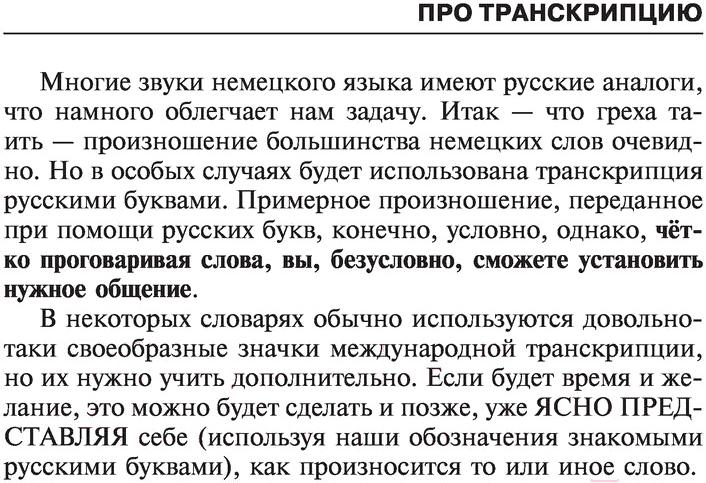 ПРО ТРАНСКРИПЦИЮ

Многие звуки немецкого языка имеют русские аналоги, что намного облегчает нам задачу. Итак — что греха таить — произношение большинства немецких слов очевидно. Но в особых случаях будет использована транскрипция русскими буквами. Примерное произношение, переданное при помощи русских букв, конечно, условно, однако, чётко проговаривая слова, вы, безусловно, сможете установить нужное общение.

В некоторых словарях обычно используются довольно-таки своеобразные значки международной транскрипции, но их нужно учить дополнительно. Если будет время и желание, это можно будет сделать и позже, уже ЯСНО ПРЕДСТАВЛЯЯ себе (используя наши обозначения знакомыми русскими буквами), как произносится то или иное слово.